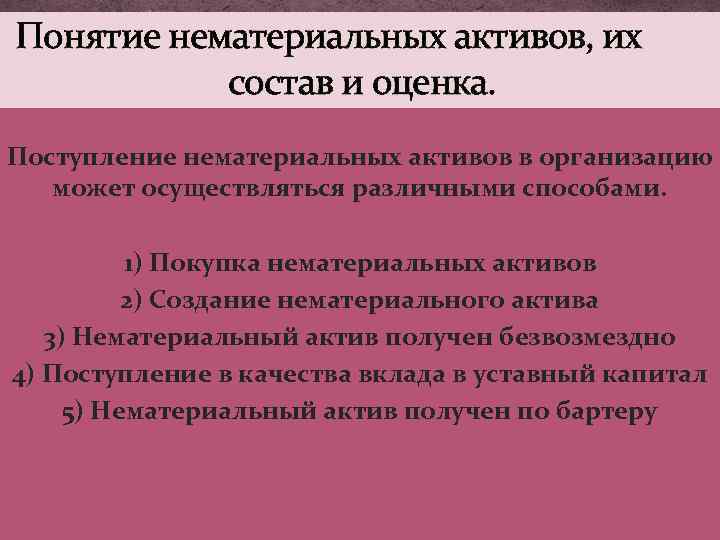 Понятие нематериальных активов, их состав и оценка.

Поступление нематериальных активов в организацию может осуществляться различными способами.

1) Покупка нематериальных активов
2) Создание нематериального актива
3) Нематериальный актив получен безвозмездно
4) Поступление в качества вклада в уставный капитал
5) Нематериальный актив получен по бартеру